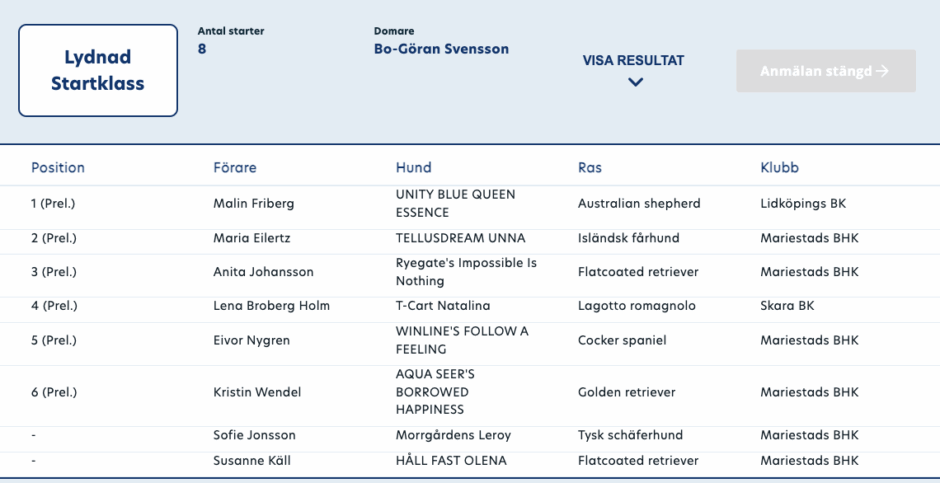 Lydnad Startklass

Antal starter
8

Domare
Bo-Göran Svensson

VISA RESULTAT

Anmälan stängd →

| Position | Förare | Hund | Ras | Klubb |
|---|---|---|---|---|
| 1 (Prel.) | Malin Friberg | UNITY BLUE QUEEN ESSENCE | Australian shepherd | Lidköpings BK |
| 2 (Prel.) | Maria Eilertz | TELLUSDREAM UNNA | Isländsk fårhund | Mariestads BHK |
| 3 (Prel.) | Anita Johansson | Ryegate's Impossible Is Nothing | Flatcoated retriever | Mariestads BHK |
| 4 (Prel.) | Lena Broberg Holm | T-Cart Natalina | Lagotto romagnolo | Skara BK |
| 5 (Prel.) | Eivor Nygren | WINLINE'S FOLLOW A FEELING | Cocker spaniel | Mariestads BHK |
| 6 (Prel.) | Kristin Wendel | AQUA SEER'S BORROWED HAPPINESS | Golden retriever | Mariestads BHK |
| - | Sofie Jonsson | Morrgårdens Leroy | Tysk schäferhund | Mariestads BHK |
| - | Susanne Käll | HÅLL FAST OLENA | Flatcoated retriever | Mariestads BHK |